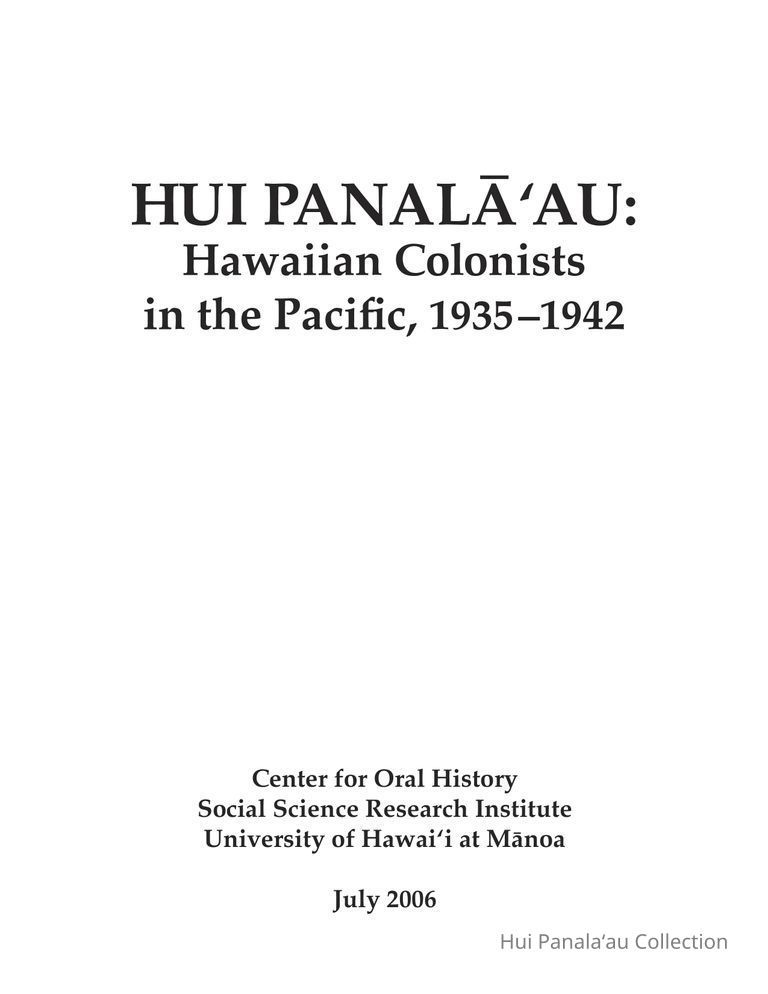 HUI PANALĀʻAU:
Hawaiian Colonists in the Pacific, 1935–1942

Center for Oral History
Social Science Research Institute
University of Hawaiʻi at Mānoa

July 2006

Hui Panalaʻau Collection